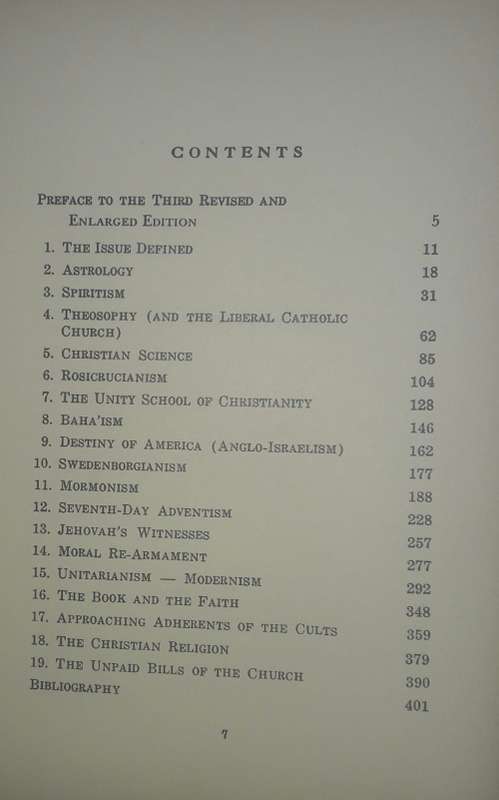 CONTENTS

PREFACE TO THE THIRD REVISED AND ENLARGED EDITION 5

1. THE ISSUE DEFINED 11
2. ASTROLOGY 18
3. SPIRITISM 31
4. THEOSOPHY (AND THE LIBERAL CATHOLIC CHURCH) 62
5. CHRISTIAN SCIENCE 85
6. ROSICRUCIANISM 104
7. THE UNITY SCHOOL OF CHRISTIANITY 128
8. BAHA'ISM 146
9. DESTINY OF AMERICA (ANGLO-ISRAELISM) 162
10. SWEDENBORGIANISM 177
11. MORMONISM 188
12. SEVENTH-DAY ADVENTISM 228
13. JEHOVAH'S WITNESSES 257
14. MORAL RE-ARMAMENT 277
15. UNITARIANISM — MODERNISM 292
16. THE BOOK AND THE FAITH 348
17. APPROACHING ADHERENTS OF THE CULTS 359
18. THE CHRISTIAN RELIGION 379
19. THE UNPAID BILLS OF THE CHURCH 390
BIBLIOGRAPHY 401

7